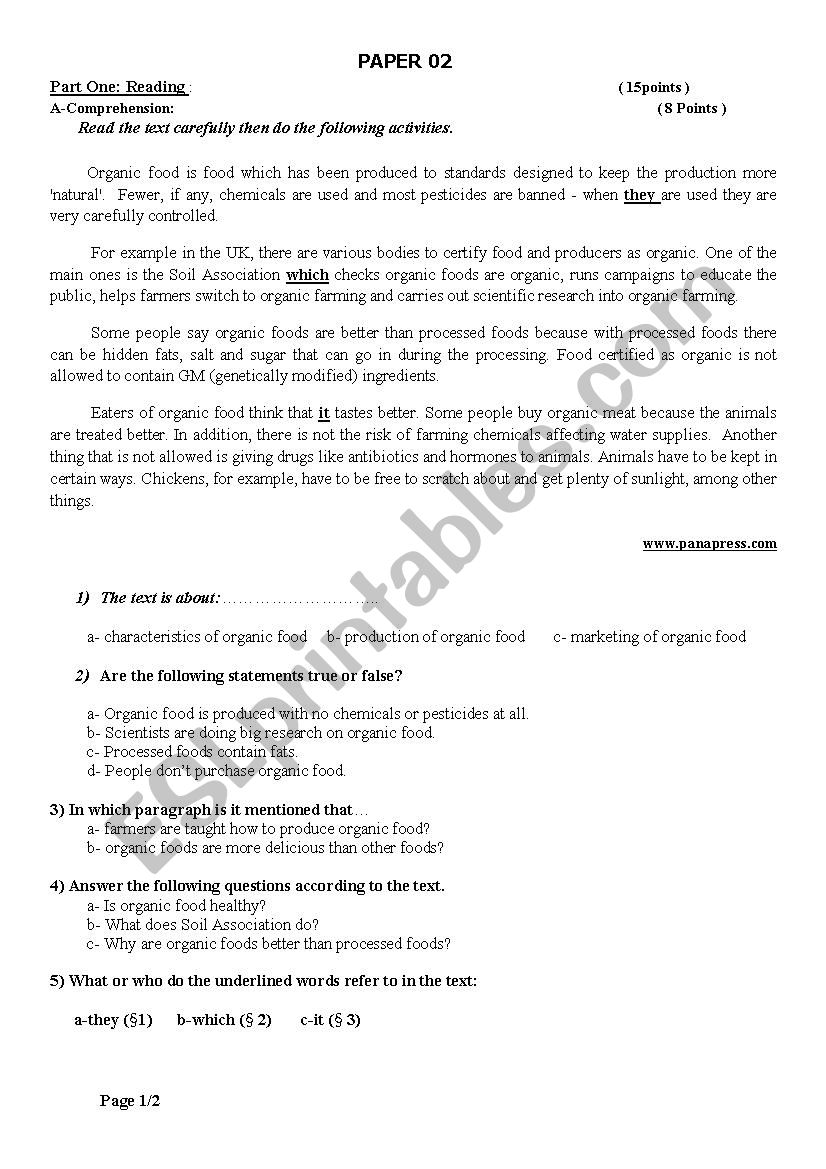 PAPER 02

Part One: Reading : ( 15points )

A-Comprehension: ( 8 Points )

Read the text carefully then do the following activities.

Organic food is food which has been produced to standards designed to keep the production more 'natural'. Fewer, if any, chemicals are used and most pesticides are banned - when they are used they are very carefully controlled.

For example in the UK, there are various bodies to certify food and producers as organic. One of the main ones is the Soil Association which checks organic foods are organic, runs campaigns to educate the public, helps farmers switch to organic farming and carries out scientific research into organic farming.

Some people say organic foods are better than processed foods because with processed foods there can be hidden fats, salt and sugar that can go in during the processing. Food certified as organic is not allowed to contain GM (genetically modified) ingredients.

Eaters of organic food think that it tastes better. Some people buy organic meat because the animals are treated better. In addition, there is not the risk of farming chemicals affecting water supplies. Another thing that is not allowed is giving drugs like antibiotics and hormones to animals. Animals have to be kept in certain ways. Chickens, for example, have to be free to scratch about and get plenty of sunlight, among other things.

www.panapress.com

1) The text is about:…………………………

a- characteristics of organic food b- production of organic food c- marketing of organic food

2) Are the following statements true or false?

a- Organic food is produced with no chemicals or pesticides at all.
b- Scientists are doing big research on organic food.
c- Processed foods contain fats.
d- People don't purchase organic food.

3) In which paragraph is it mentioned that…
a- farmers are taught how to produce organic food?
b- organic foods are more delicious than other foods?

4) Answer the following questions according to the text.
a- Is organic food healthy?
b- What does Soil Association do?
c- Why are organic foods better than processed foods?

5) What or who do the underlined words refer to in the text:

a-they (§1) b-which (§ 2) c-it (§ 3)

Page 1/2

ESLprintables.com